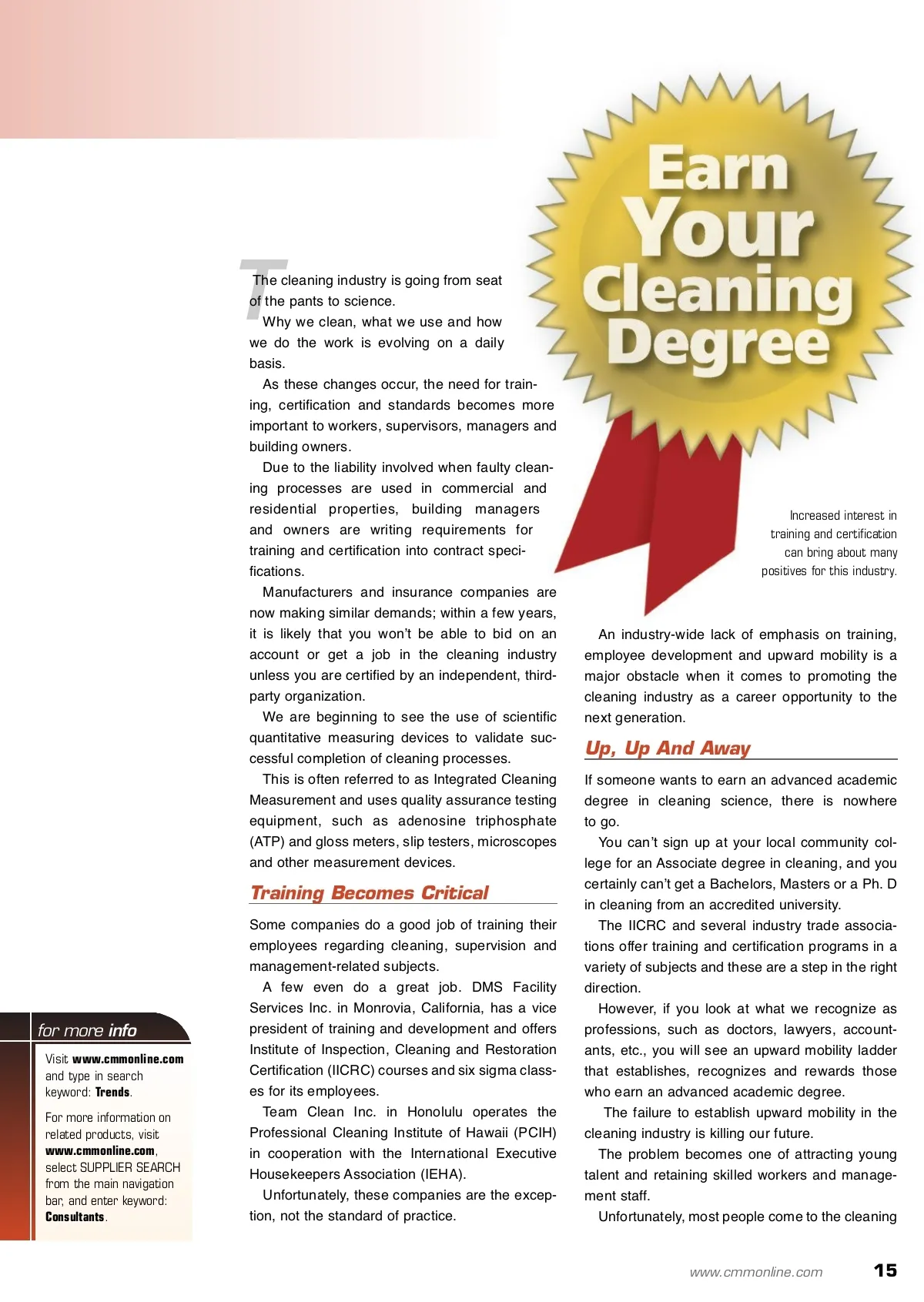 Earn Your Cleaning Degree

Increased interest in training and certification can bring about many positives for this industry.

The cleaning industry is going from seat of the pants to science.

Why we clean, what we use and how we do the work is evolving on a daily basis.

As these changes occur, the need for training, certification and standards becomes more important to workers, supervisors, managers and building owners.

Due to the liability involved when faulty cleaning processes are used in commercial and residential properties, building managers and owners are writing requirements for training and certification into contract specifications.

Manufacturers and insurance companies are now making similar demands; within a few years, it is likely that you won't be able to bid on an account or get a job in the cleaning industry unless you are certified by an independent, third-party organization.

We are beginning to see the use of scientific quantitative measuring devices to validate successful completion of cleaning processes.

This is often referred to as Integrated Cleaning Measurement and uses quality assurance testing equipment, such as adenosine triphosphate (ATP) and gloss meters, slip testers, microscopes and other measurement devices.

Training Becomes Critical

Some companies do a good job of training their employees regarding cleaning, supervision and management-related subjects.

A few even do a great job. DMS Facility Services Inc. in Monrovia, California, has a vice president of training and development and offers Institute of Inspection, Cleaning and Restoration Certification (IICRC) courses and six sigma classes for its employees.

Team Clean Inc. in Honolulu operates the Professional Cleaning Institute of Hawaii (PCIH) in cooperation with the International Executive Housekeepers Association (IEHA).

Unfortunately, these companies are the exception, not the standard of practice.

An industry-wide lack of emphasis on training, employee development and upward mobility is a major obstacle when it comes to promoting the cleaning industry as a career opportunity to the next generation.

Up, Up And Away

If someone wants to earn an advanced academic degree in cleaning science, there is nowhere to go.

You can't sign up at your local community college for an Associate degree in cleaning, and you certainly can't get a Bachelors, Masters or a Ph. D in cleaning from an accredited university.

The IICRC and several industry trade associations offer training and certification programs in a variety of subjects and these are a step in the right direction.

However, if you look at what we recognize as professions, such as doctors, lawyers, accountants, etc., you will see an upward mobility ladder that establishes, recognizes and rewards those who earn an advanced academic degree.

The failure to establish upward mobility in the cleaning industry is killing our future.

The problem becomes one of attracting young talent and retaining skilled workers and management staff.

Unfortunately, most people come to the cleaning

for more info

Visit www.cmmonline.com and type in search keyword: Trends.

For more information on related products, visit www.cmmonline.com, select SUPPLIER SEARCH from the main navigation bar, and enter keyword: Consultants.

www.cmmonline.com 15